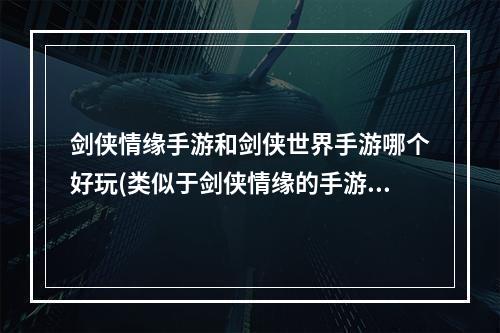 剑侠情缘手游和剑侠世界手游哪个好玩(类似于剑侠情缘的手游...